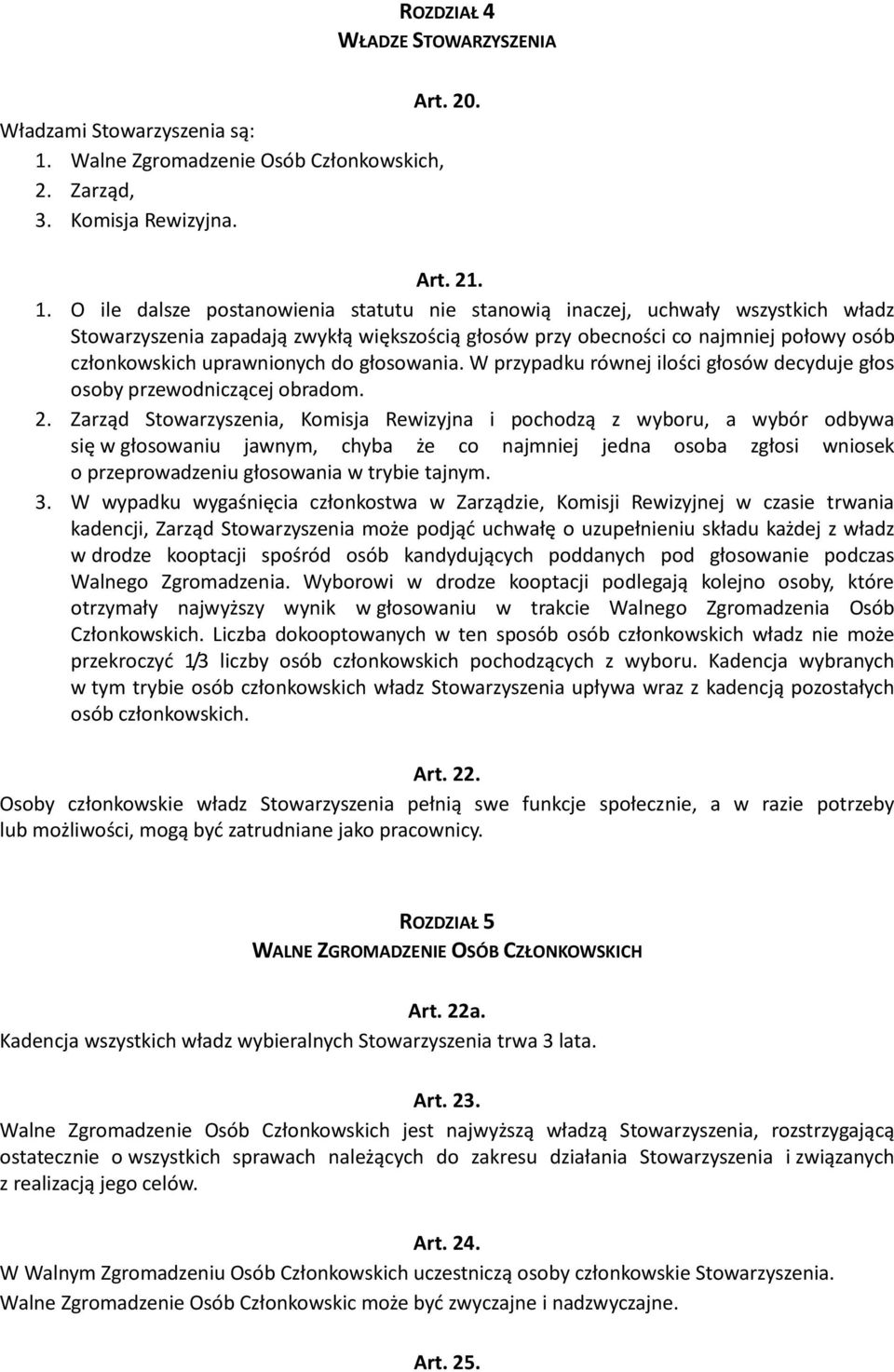 ROZDZIAŁ 4
WŁADZE STOWARZYSZENIA

Art. 20.
Władzami Stowarzyszenia są:
1. Walne Zgromadzenie Osób Członkowskich,
2. Zarząd,
3. Komisja Rewizyjna.

Art. 21.
1. O ile dalsze postanowienia statutu nie stanowią inaczej, uchwały wszystkich władz Stowarzyszenia zapadają zwykłą większością głosów przy obecności co najmniej połowy osób członkowskich uprawnionych do głosowania. W przypadku równej ilości głosów decyduje głos osoby przewodniczącej obradom.
2. Zarząd Stowarzyszenia, Komisja Rewizyjna i pochodzą z wyboru, a wybór odbywa się w głosowaniu jawnym, chyba że co najmniej jedna osoba zgłosi wniosek o przeprowadzeniu głosowania w trybie tajnym.
3. W wypadku wygaśnięcia członkostwa w Zarządzie, Komisji Rewizyjnej w czasie trwania kadencji, Zarząd Stowarzyszenia może podjąć uchwałę o uzupełnieniu składu każdej z władz w drodze kooptacji spośród osób kandydujących poddanych pod głosowanie podczas Walnego Zgromadzenia. Wyborowi w drodze kooptacji podlegają kolejno osoby, które otrzymały najwyższy wynik w głosowaniu w trakcie Walnego Zgromadzenia Osób Członkowskich. Liczba dokooptowanych w ten sposób osób członkowskich władz nie może przekroczyć 1/3 liczby osób członkowskich pochodzących z wyboru. Kadencja wybranych w tym trybie osób członkowskich władz Stowarzyszenia upływa wraz z kadencją pozostałych osób członkowskich.

Art. 22.
Osoby członkowskie władz Stowarzyszenia pełnią swe funkcje społecznie, a w razie potrzeby lub możliwości, mogą być zatrudniane jako pracownicy.

ROZDZIAŁ 5
WALNE ZGROMADZENIE OSÓB CZŁONKOWSKICH

Art. 22a.
Kadencja wszystkich władz wybieralnych Stowarzyszenia trwa 3 lata.

Art. 23.
Walne Zgromadzenie Osób Członkowskich jest najwyższą władzą Stowarzyszenia, rozstrzygającą ostatecznie o wszystkich sprawach należących do zakresu działania Stowarzyszenia i związanych z realizacją jego celów.

Art. 24.
W Walnym Zgromadzeniu Osób Członkowskich uczestniczą osoby członkowskie Stowarzyszenia.
Walne Zgromadzenie Osób Członkowskic może być zwyczajne i nadzwyczajne.

Art. 25.